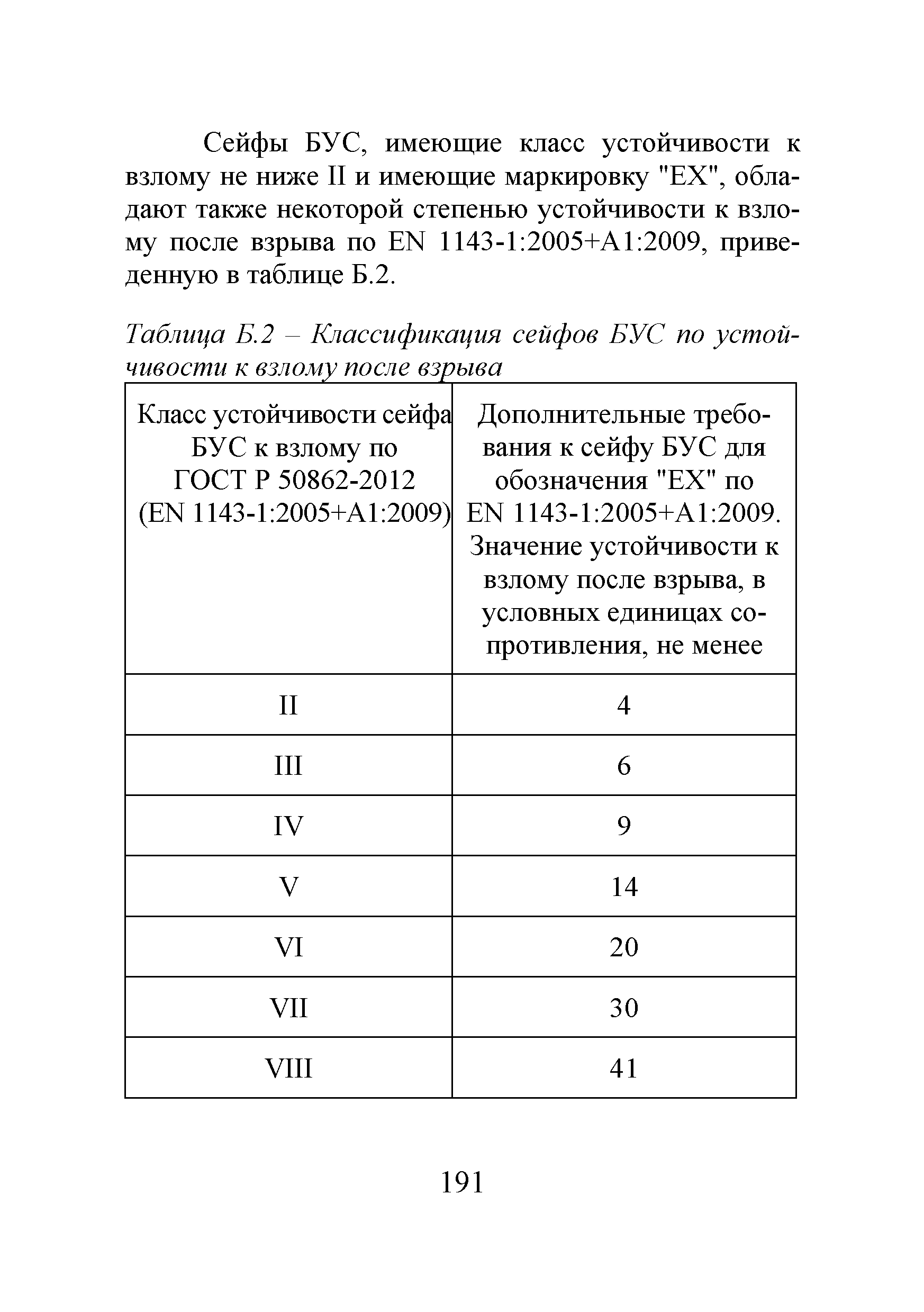 Сейфы БУС, имеющие класс устойчивости к взлому не ниже II и имеющие маркировку "EX", обладают также некоторой степенью устойчивости к взлому после взрыва по EN 1143-1:2005+A1:2009, приведенную в таблице Б.2.

Таблица Б.2 – Классификация сейфов БУС по устойчивости к взлому после взрыва

| Класс устойчивости сейфа БУС к взлому по ГОСТ Р 50862-2012 (EN 1143-1:2005+A1:2009) | Дополнительные требования к сейфу БУС для обозначения "EX" по EN 1143-1:2005+A1:2009. Значение устойчивости к взлому после взрыва, в условных единицах сопротивления, не менее |
|---|---|
| II | 4 |
| III | 6 |
| IV | 9 |
| V | 14 |
| VI | 20 |
| VII | 30 |
| VIII | 41 |

191